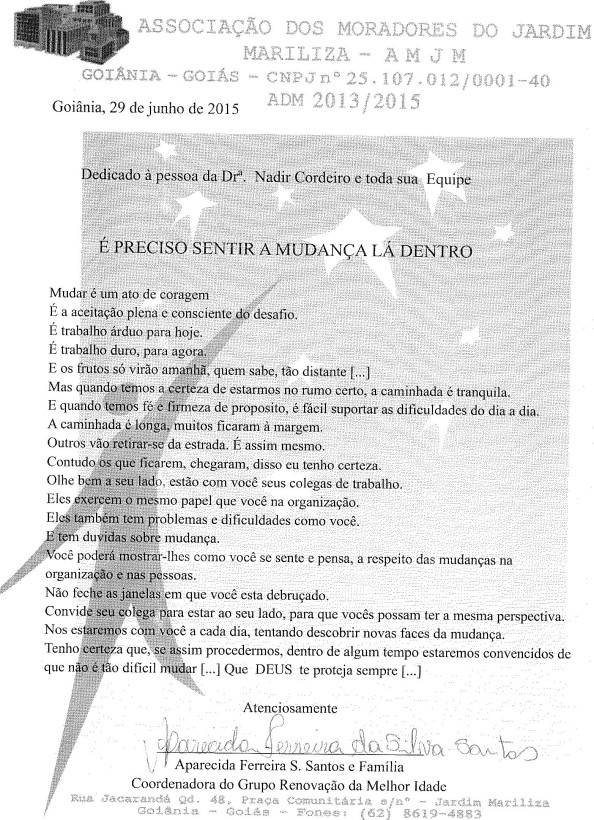 ASSOCIAÇÃO DOS MORADORES DO JARDIM MARILIZA - A M J M
GOIÂNIA - GOIÁS - CNPJ nº 25.107.012/0001-40
ADM 2013/2015

Goiânia, 29 de junho de 2015

Dedicado à pessoa da Drª. Nadir Cordeiro e toda sua Equipe

É PRECISO SENTIR A MUDANÇA LÁ DENTRO

Mudar é um ato de coragem
É a aceitação plena e consciente do desafio.
É trabalho árduo para hoje.
É trabalho duro, para agora.
E os frutos só virão amanhã, quem sabe, tão distante [...]
Mas quando temos a certeza de estarmos no rumo certo, a caminhada é tranquila.
E quando temos fé e firmeza de proposito, é fácil suportar as dificuldades do dia a dia.
A caminhada é longa, muitos ficaram à margem.
Outros vão retirar-se da estrada. É assim mesmo.
Contudo os que ficarem, chegaram, disso eu tenho certeza.
Olhe bem a seu lado, estão com você seus colegas de trabalho.
Eles exercem o mesmo papel que você na organização.
Eles também tem problemas e dificuldades como você.
E tem duvidas sobre mudança.
Você poderá mostrar-lhes como você se sente e pensa, a respeito das mudanças na organização e nas pessoas.
Não feche as janelas em que você esta debruçado.
Convide seu colega para estar ao seu lado, para que vocês possam ter a mesma perspectiva.
Nos estaremos com você a cada dia, tentando descobrir novas faces da mudança.
Tenho certeza que, se assim procedermos, dentro de algum tempo estaremos convencidos de que não é tão difícil mudar [...] Que DEUS te proteja sempre [...]

Atenciosamente

Aparecida Ferreira da Silva Santos
Aparecida Ferreira S. Santos e Família
Coordenadora do Grupo Renovação da Melhor Idade
Rua Jacarandá Qd. 48, Praça Comunitária s/nº - Jardim Mariliza
Goiânia - Goiás - Fones: (62) 8619-4883